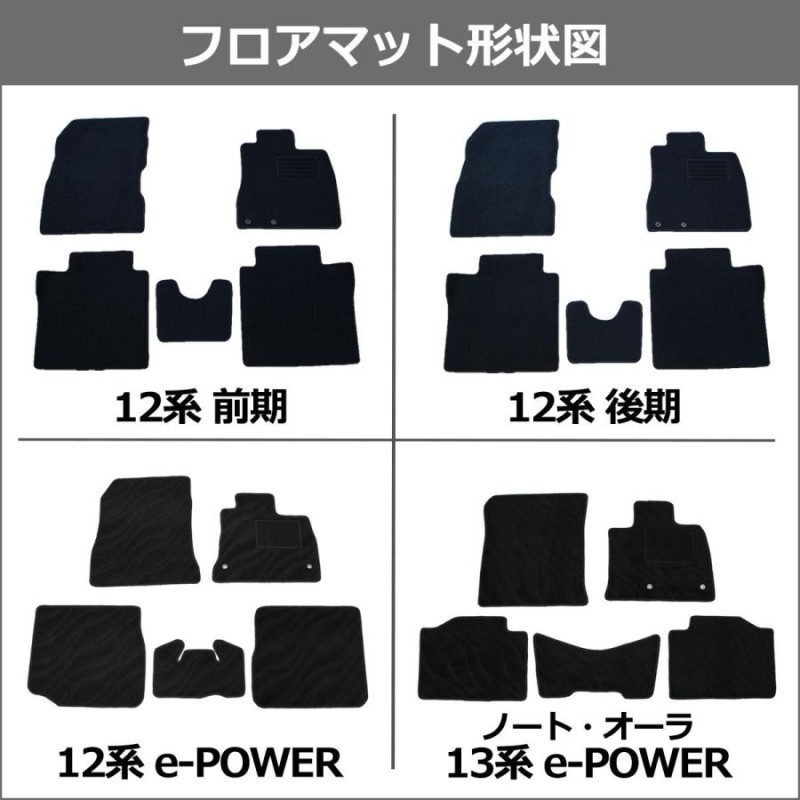 フロアマット形状図

12系 前期

12系 後期

12系 e-POWER

ノート・オーラ
13系 e-POWER